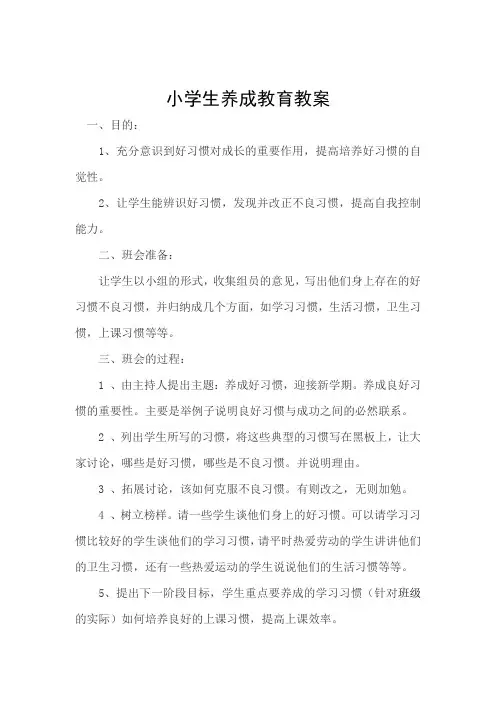 小学生养成教育教案

一、目的：

1、充分意识到好习惯对成长的重要作用，提高培养好习惯的自觉性。

2、让学生能辨识好习惯，发现并改正不良习惯，提高自我控制能力。

二、班会准备：

让学生以小组的形式，收集组员的意见，写出他们身上存在的好习惯不良习惯，并归纳成几个方面，如学习习惯，生活习惯，卫生习惯，上课习惯等等。

三、班会的过程：

1 、由主持人提出主题：养成好习惯，迎接新学期。养成良好习惯的重要性。主要是举例子说明良好习惯与成功之间的必然联系。

2 、列出学生所写的习惯，将这些典型的习惯写在黑板上，让大家讨论，哪些是好习惯，哪些是不良习惯。并说明理由。

3 、拓展讨论，该如何克服不良习惯。有则改之，无则加勉。

4 、树立榜样。请一些学生谈他们身上的好习惯。可以请学习习惯比较好的学生谈他们的学习习惯，请平时热爱劳动的学生讲讲他们的卫生习惯，还有一些热爱运动的学生说说他们的生活习惯等等。

5、提出下一阶段目标，学生重点要养成的学习习惯（针对班级的实际）如何培养良好的上课习惯，提高上课效率。